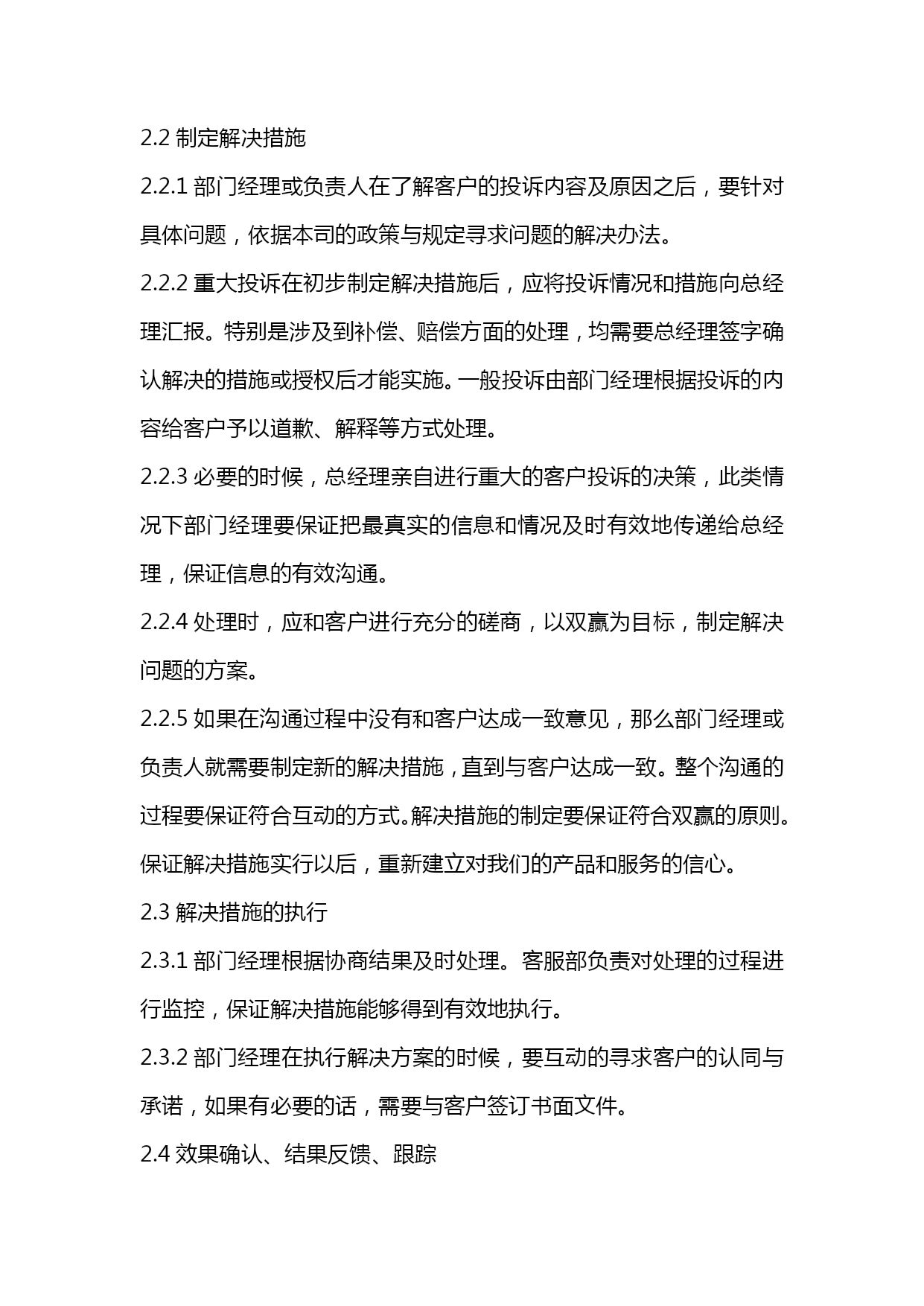 2.2 制定解决措施

2.2.1 部门经理或负责人在了解客户的投诉内容及原因之后，要针对具体问题，依据本司的政策与规定寻求问题的解决办法。

2.2.2 重大投诉在初步制定解决措施后，应将投诉情况和措施向总经理汇报。特别是涉及到补偿、赔偿方面的处理，均需要总经理签字确认解决的措施或授权后才能实施。一般投诉由部门经理根据投诉的内容给客户予以道歉、解释等方式处理。

2.2.3 必要的时候，总经理亲自进行重大的客户投诉的决策，此类情况下部门经理要保证把最真实的信息和情况及时有效地传递给总经理，保证信息的有效沟通。

2.2.4 处理时，应和客户进行充分的磋商，以双赢为目标，制定解决问题的方案。

2.2.5 如果在沟通过程中没有和客户达成一致意见，那么部门经理或负责人就需要制定新的解决措施，直到与客户达成一致。整个沟通的过程要保证符合互动的方式。解决措施的制定要保证符合双赢的原则。保证解决措施实行以后，重新建立对我们的产品和服务的信心。

2.3 解决措施的执行

2.3.1 部门经理根据协商结果及时处理。客服部负责对处理的过程进行监控，保证解决措施能够得到有效地执行。

2.3.2 部门经理在执行解决方案的时候，要互动的寻求客户的认同与承诺，如果有必要的话，需要与客户签订书面文件。

2.4 效果确认、结果反馈、跟踪